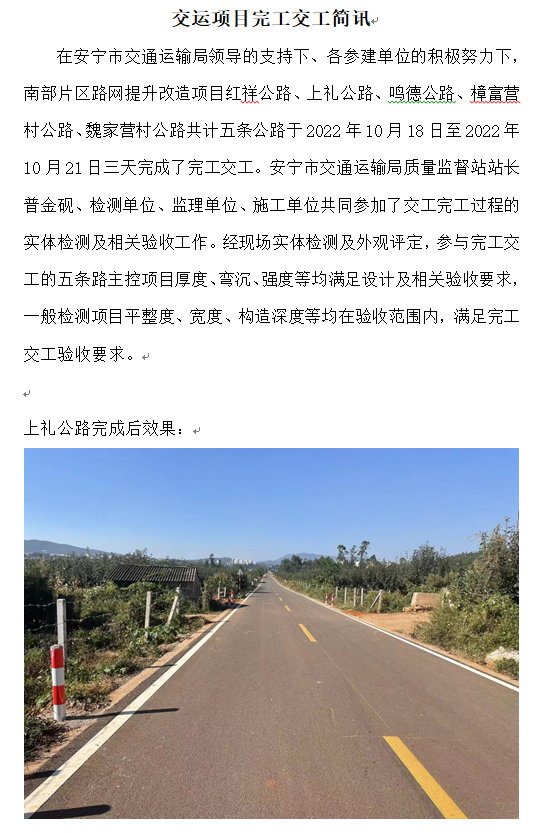 交运项目完工交工简讯

在安宁市交通运输局领导的支持下、各参建单位的积极努力下，南部片区路网提升改造项目红祥公路、上礼公路、鸣德公路、樟富营村公路、魏家营村公路共计五条公路于 2022 年 10 月 18 日至 2022 年 10 月 21 日三天完成了完工交工。安宁市交通运输局质量监督站站长普金砚、检测单位、监理单位、施工单位共同参加了交工完工过程的实体检测及相关验收工作。经现场实体检测及外观评定，参与完工交工的五条路主控项目厚度、弯沉、强度等均满足设计及相关验收要求，一般检测项目平整度、宽度、构造深度等均在验收范围内，满足完工交工验收要求。

上礼公路完成后效果：